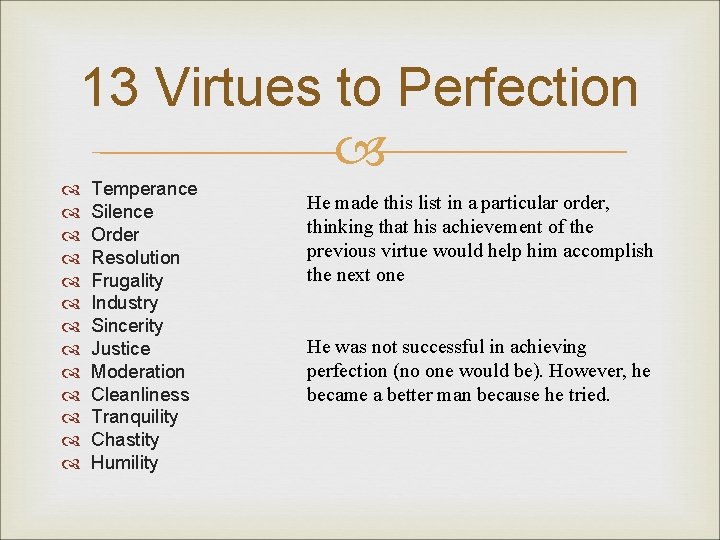 13 Virtues to Perfection

Temperance
Silence
Order
Resolution
Frugality
Industry
Sincerity
Justice
Moderation
Cleanliness
Tranquility
Chastity
Humility

He made this list in a particular order, thinking that his achievement of the previous virtue would help him accomplish the next one

He was not successful in achieving perfection (no one would be). However, he became a better man because he tried.